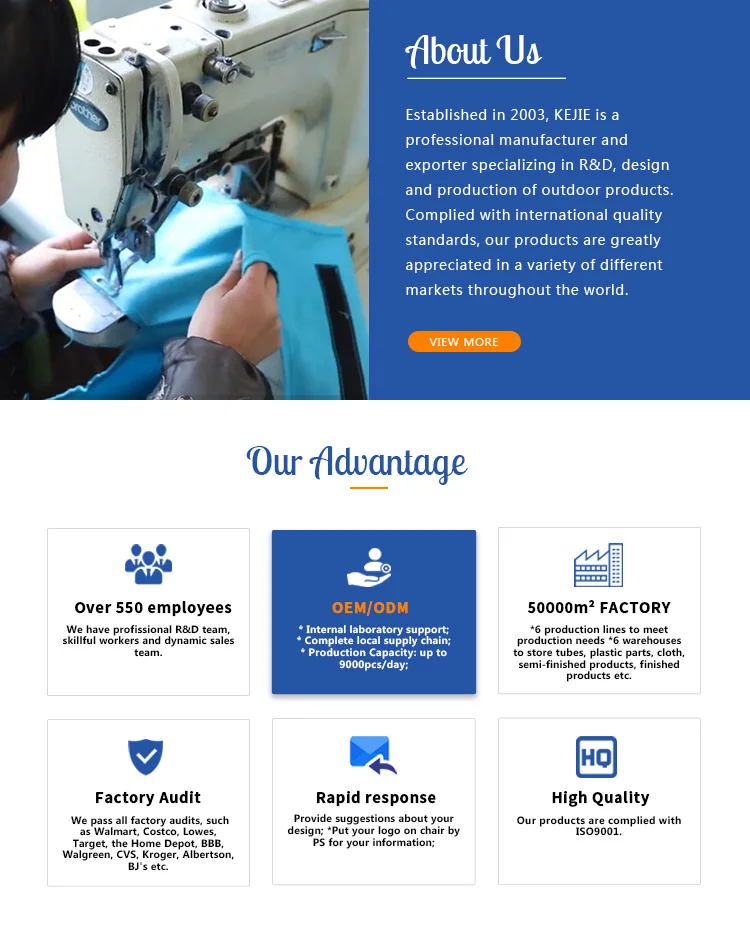 brother

About Us

Established in 2003, KEJIE is a professional manufacturer and exporter specializing in R&D, design and production of outdoor products. Complied with international quality standards, our products are greatly appreciated in a variety of different markets throughout the world.

VIEW MORE

Our Advantage

Over 550 employees

We have profissional R&D team, skillful workers and dynamic sales team.

OEM/ODM

* Internal laboratory support;
* Complete local supply chain;
* Production Capacity: up to 9000pcs/day;

50000m² FACTORY

*6 production lines to meet production needs *6 warehouses to store tubes, plastic parts, cloth, semi-finished products, finished products etc.

Factory Audit

We pass all factory audits, such as Walmart, Costco, Lowes, Target, the Home Depot, BBB, Walgreen, CVS, Kroger, Albertson, BJ's etc.

Rapid response

Provide suggestions about your design; *Put your logo on chair by PS for your information;

HQ

High Quality

Our products are complied with ISO9001.